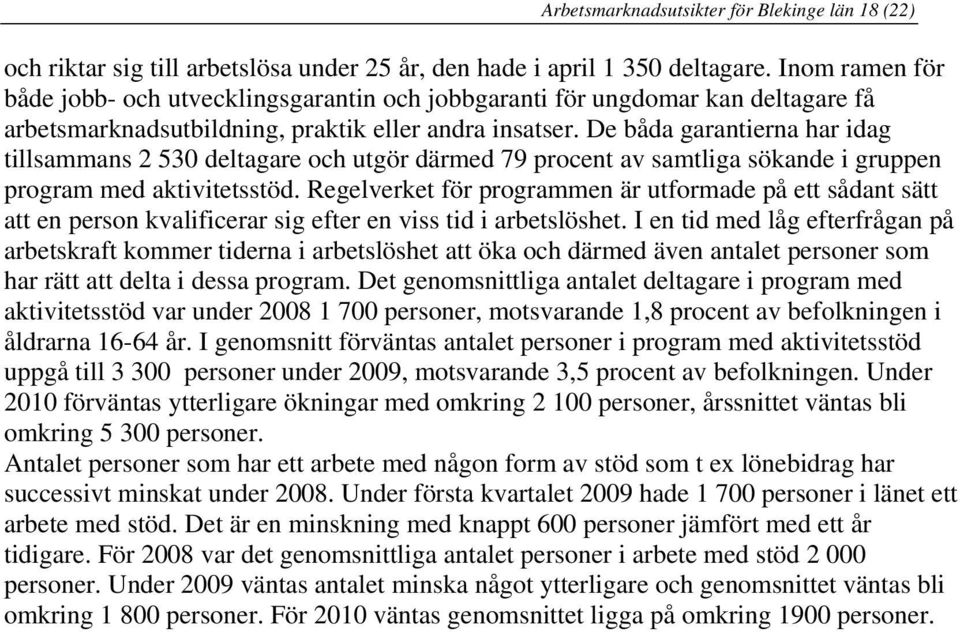 Arbetsmarknadsutsikter för Blekinge län 18 (22)

och riktar sig till arbetslösa under 25 år, den hade i april 1 350 deltagare. Inom ramen för både jobb- och utvecklingsgarantin och jobbgaranti för ungdomar kan deltagare få arbetsmarknadsutbildning, praktik eller andra insatser. De båda garantierna har idag tillsammans 2 530 deltagare och utgör därmed 79 procent av samtliga sökande i gruppen program med aktivitetsstöd. Regelverket för programmen är utformade på ett sådant sätt att en person kvalificerar sig efter en viss tid i arbetslöshet. I en tid med låg efterfrågan på arbetskraft kommer tiderna i arbetslöshet att öka och därmed även antalet personer som har rätt att delta i dessa program. Det genomsnittliga antalet deltagare i program med aktivitetsstöd var under 2008 1 700 personer, motsvarande 1,8 procent av befolkningen i åldrarna 16-64 år. I genomsnitt förväntas antalet personer i program med aktivitetsstöd uppgå till 3 300 personer under 2009, motsvarande 3,5 procent av befolkningen. Under 2010 förväntas ytterligare ökningar med omkring 2 100 personer, årssnittet väntas bli omkring 5 300 personer.
Antalet personer som har ett arbete med någon form av stöd som t ex lönebidrag har successivt minskat under 2008. Under första kvartalet 2009 hade 1 700 personer i länet ett arbete med stöd. Det är en minskning med knappt 600 personer jämfört med ett år tidigare. För 2008 var det genomsnittliga antalet personer i arbete med stöd 2 000 personer. Under 2009 väntas antalet minska något ytterligare och genomsnittet väntas bli omkring 1 800 personer. För 2010 väntas genomsnittet ligga på omkring 1900 personer.